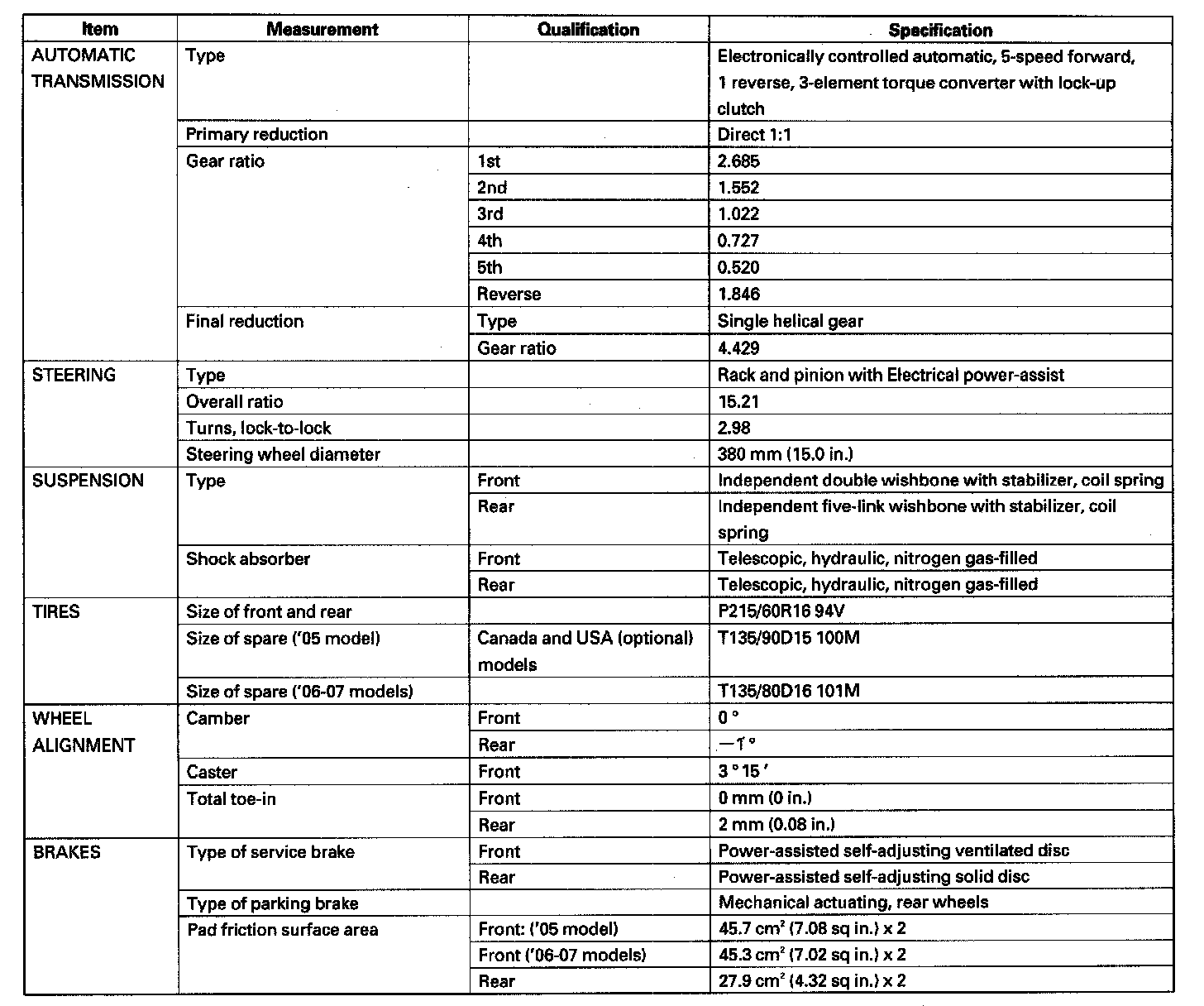 | Item | Measurement | Qualification | Specification |
|---|---|---|---|
| AUTOMATIC TRANSMISSION | Type | | Electronically controlled automatic, 5-speed forward, 1 reverse, 3-element torque converter with lock-up clutch |
| | Primary reduction | | Direct 1:1 |
| | Gear ratio | 1st | 2.685 |
| | | 2nd | 1.552 |
| | | 3rd | 1.022 |
| | | 4th | 0.727 |
| | | 5th | 0.520 |
| | | Reverse | 1.846 |
| | Final reduction | Type | Single helical gear |
| | | Gear ratio | 4.429 |
| STEERING | Type | | Rack and pinion with Electrical power-assist |
| | Overall ratio | | 15.21 |
| | Turns, lock-to-lock | | 2.98 |
| | Steering wheel diameter | | 380 mm (15.0 in.) |
| SUSPENSION | Type | Front | Independent double wishbone with stabilizer, coil spring |
| | | Rear | Independent five-link wishbone with stabilizer, coil spring |
| | Shock absorber | Front | Telescopic, hydraulic, nitrogen gas-filled |
| | | Rear | Telescopic, hydraulic, nitrogen gas-filled |
| TIRES | Size of front and rear | | P215/60R16 94V |
| | Size of spare ('05 model) | Canada and USA (optional) models | T135/90D15 100M |
| | Size of spare ('06-07 models) | | T135/80D16 101M |
| WHEEL ALIGNMENT | Camber | Front | 0 ° |
| | | Rear | −1 ° |
| | Caster | Front | 3 ° 15 ′ |
| | Total toe-in | Front | 0 mm (0 in.) |
| | | Rear | 2 mm (0.08 in.) |
| BRAKES | Type of service brake | Front | Power-assisted self-adjusting ventilated disc |
| | | Rear | Power-assisted self-adjusting solid disc |
| | Type of parking brake | | Mechanical actuating, rear wheels |
| | Pad friction surface area | Front: ('05 model) | 45.7 $cm^2$ (7.08 sq in.) x 2 |
| | | Front ('06-07 models) | 45.3 $cm^2$ (7.02 sq in.) x 2 |
| | | Rear | 27.9 $cm^2$ (4.32 sq in.) x 2 |